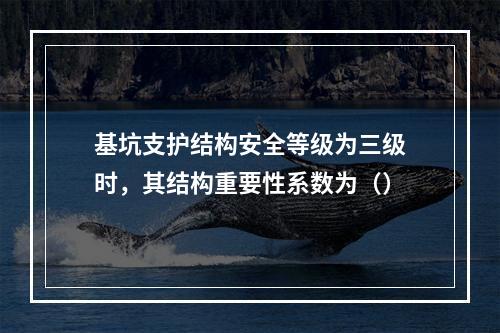 基坑支护结构安全等级为三级时，其结构重要性系数为（）